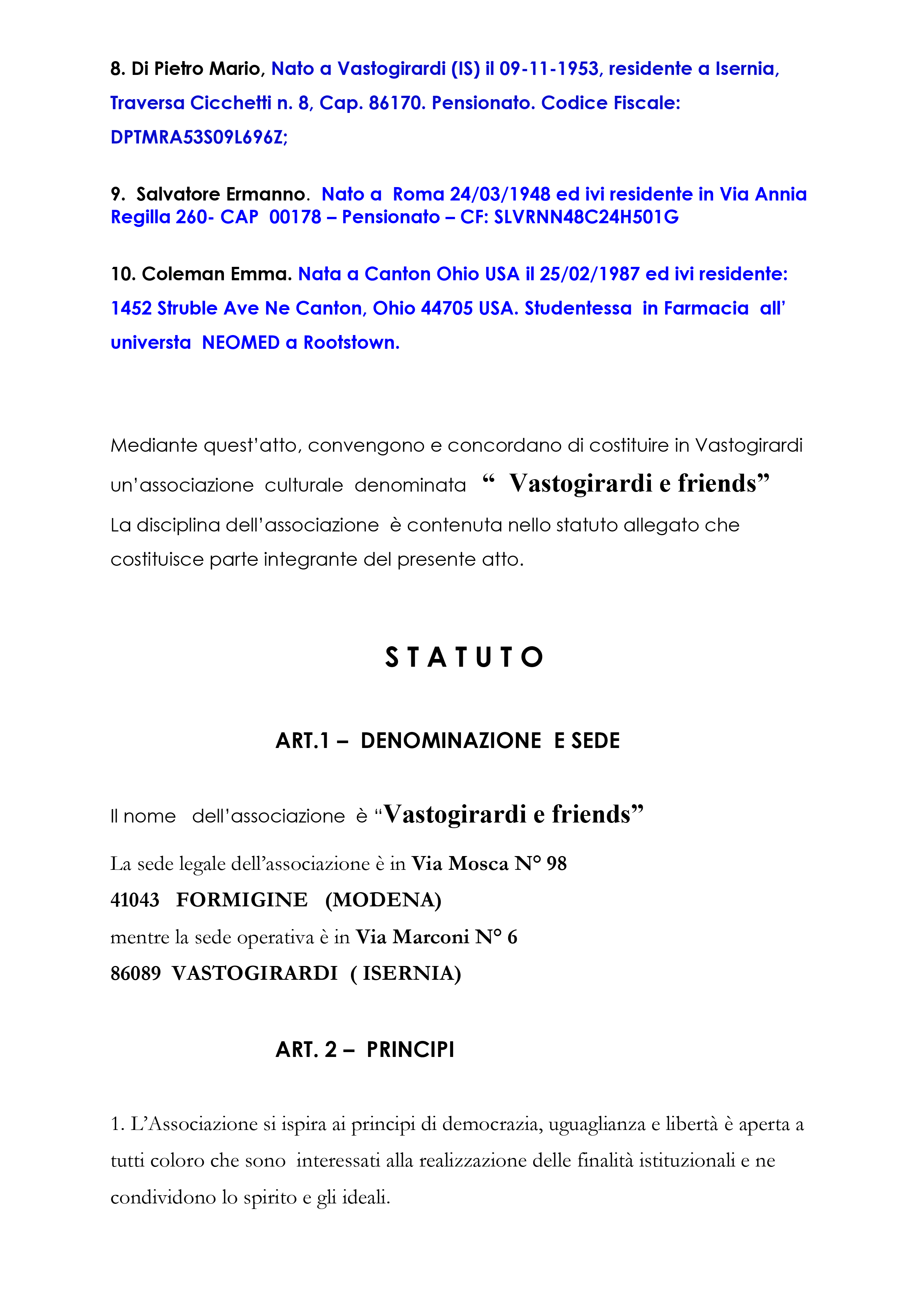 8. Di Pietro Mario, Nato a Vastogirardi (IS) il 09-11-1953, residente a Isernia, Traversa Cicchetti n. 8, Cap. 86170. Pensionato. Codice Fiscale: DPTMRA53S09L696Z;

9. Salvatore Ermanno. Nato a Roma 24/03/1948 ed ivi residente in Via Annia Regilla 260- CAP 00178 – Pensionato – CF: SLVRNN48C24H501G

10. Coleman Emma. Nata a Canton Ohio USA il 25/02/1987 ed ivi residente: 1452 Struble Ave Ne Canton, Ohio 44705 USA. Studentessa in Farmacia all' universta NEOMED a Rootstown.

Mediante quest'atto, convengono e concordano di costituire in Vastogirardi un'associazione culturale denominata " Vastogirardi e friends"
La disciplina dell'associazione è contenuta nello statuto allegato che costituisce parte integrante del presente atto.

S T A T U T O

ART.1 – DENOMINAZIONE E SEDE

Il nome dell'associazione è "Vastogirardi e friends"
La sede legale dell'associazione è in Via Mosca N° 98
41043 FORMIGINE (MODENA)
mentre la sede operativa è in Via Marconi N° 6
86089 VASTOGIRARDI ( ISERNIA)

ART. 2 – PRINCIPI

1. L'Associazione si ispira ai principi di democrazia, uguaglianza e libertà è aperta a tutti coloro che sono interessati alla realizzazione delle finalità istituzionali e ne condividono lo spirito e gli ideali.